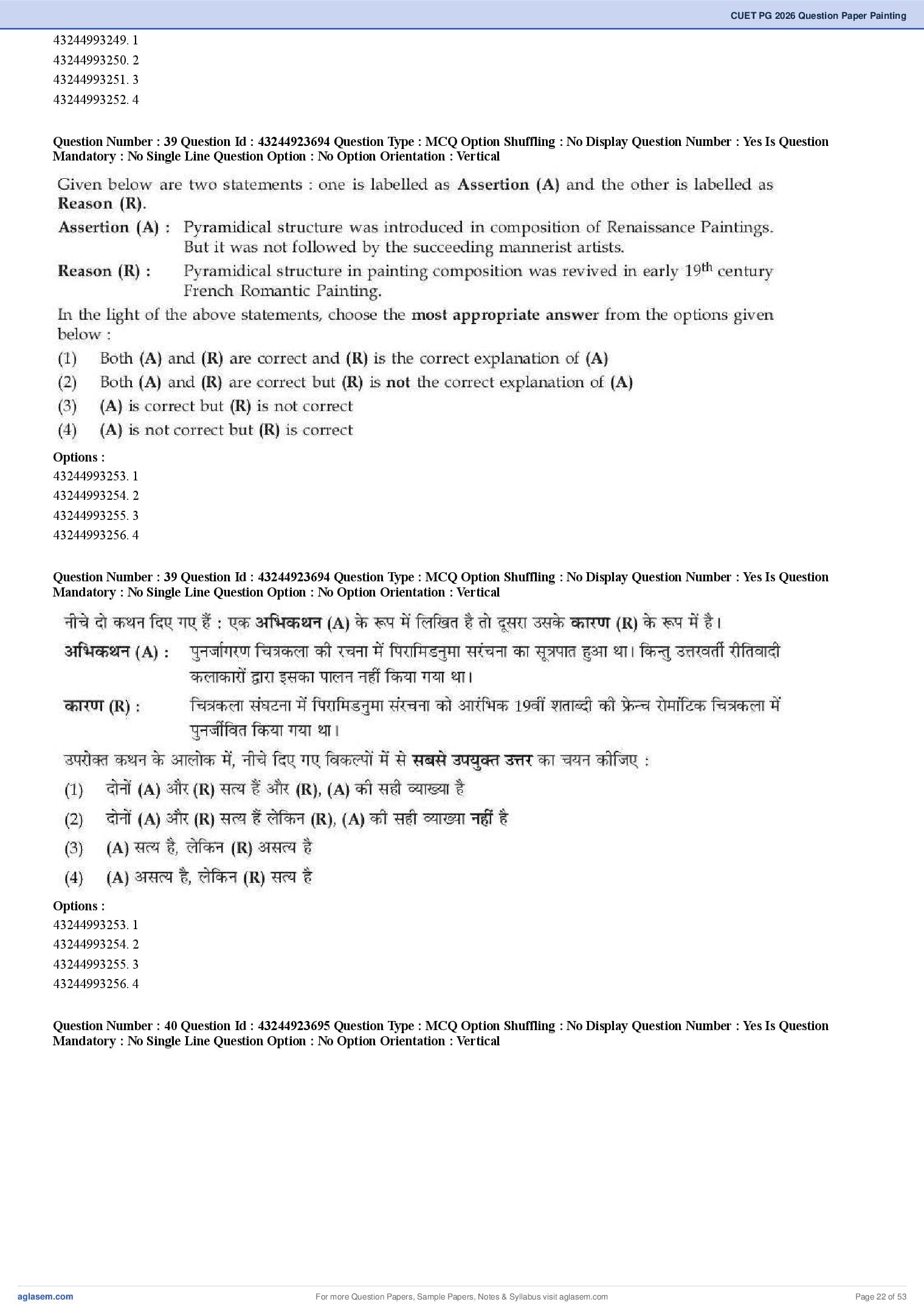 CUET PG 2026 Question Paper Painting

43244993249. 1
43244993250. 2
43244993251. 3
43244993252. 4

Question Number : 39 Question Id : 43244923694 Question Type : MCQ Option Shuffling : No Display Question Number : Yes Is Question Mandatory : No Single Line Question Option : No Option Orientation : Vertical

Given below are two statements : one is labelled as Assertion (A) and the other is labelled as Reason (R).

Assertion (A) : Pyramidical structure was introduced in composition of Renaissance Paintings. But it was not followed by the succeeding mannerist artists.

Reason (R) : Pyramidical structure in painting composition was revived in early $19^{th}$ century French Romantic Painting.

In the light of the above statements, choose the most appropriate answer from the options given below :

(1) Both (A) and (R) are correct and (R) is the correct explanation of (A)

(2) Both (A) and (R) are correct but (R) is not the correct explanation of (A)

(3) (A) is correct but (R) is not correct

(4) (A) is not correct but (R) is correct

Options :
43244993253. 1
43244993254. 2
43244993255. 3
43244993256. 4

Question Number : 39 Question Id : 43244923694 Question Type : MCQ Option Shuffling : No Display Question Number : Yes Is Question Mandatory : No Single Line Question Option : No Option Orientation : Vertical

नीचे दो कथन दिए गए हैं : एक अभिकथन (A) के रूप में लिखित है तो दूसरा उसके कारण (R) के रूप में है।

अभिकथन (A) : पुनर्जागरण चित्रकला की रचना में पिरामिडनुमा सरंचना का सूत्रपात हुआ था। किन्तु उत्तरवर्ती रीतिवादी कलाकारों द्वारा इसका पालन नहीं किया गया था।

कारण (R) : चित्रकला संघटना में पिरामिडनुमा संरचना को आरंभिक 19वीं शताब्दी की फ्रेन्च रोमांटिक चित्रकला में पुनर्जीवित किया गया था।

उपरोक्त कथन के आलोक में, नीचे दिए गए विकल्पों में से सबसे उपयुक्त उत्तर का चयन कीजिए :

(1) दोनों (A) और (R) सत्य हैं और (R), (A) की सही व्याख्या है

(2) दोनों (A) और (R) सत्य हैं लेकिन (R), (A) की सही व्याख्या नहीं है

(3) (A) सत्य है, लेकिन (R) असत्य है

(4) (A) असत्य है, लेकिन (R) सत्य है

Options :
43244993253. 1
43244993254. 2
43244993255. 3
43244993256. 4

Question Number : 40 Question Id : 43244923695 Question Type : MCQ Option Shuffling : No Display Question Number : Yes Is Question Mandatory : No Single Line Question Option : No Option Orientation : Vertical

aglasem.com
For more Question Papers, Sample Papers, Notes & Syllabus visit aglasem.com
Page 22 of 53